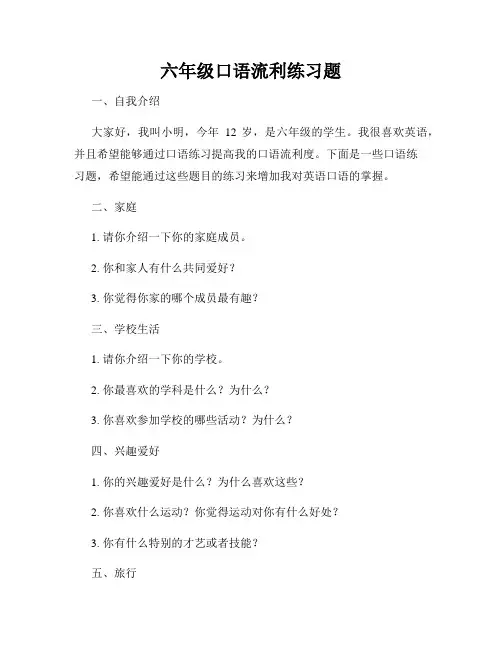 六年级口语流利练习题

一、自我介绍

大家好，我叫小明，今年 12 岁，是六年级的学生。我很喜欢英语，并且希望能够通过口语练习提高我的口语流利度。下面是一些口语练习题，希望能通过这些题目的练习来增加我对英语口语的掌握。

二、家庭

1. 请你介绍一下你的家庭成员。

2. 你和家人有什么共同爱好？

3. 你觉得你家的哪个成员最有趣？

三、学校生活

1. 请你介绍一下你的学校。

2. 你最喜欢的学科是什么？为什么？

3. 你喜欢参加学校的哪些活动？为什么？

四、兴趣爱好

1. 你的兴趣爱好是什么？为什么喜欢这些？

2. 你喜欢什么运动？你觉得运动对你有什么好处？

3. 你有什么特别的才艺或者技能？

五、旅行